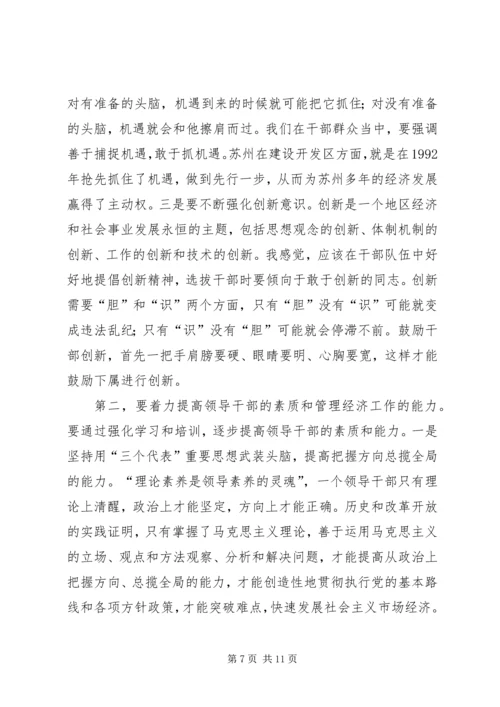 对有准备的头脑，机遇到来的时候就可能把它抓住；对没有准备的头脑，机遇就会和他擦肩而过。我们在干部群众当中，要强调善于捕捉机遇，敢于抓机遇。苏州在建设开发区方面，就是在1992年抢先抓住了机遇，做到先行一步，从而为苏州多年的经济发展赢得了主动权。三是要不断强化创新意识。创新是一个地区经济和社会事业发展永恒的主题，包括思想观念的创新、体制机制的创新、工作的创新和技术的创新。我感觉，应该在干部队伍中好好地提倡创新精神，选拔干部时要倾向于敢于创新的同志。创新需要“胆”和“识”两个方面，只有“胆”没有“识”可能就变成违法乱纪；只有“识”没有“胆”可能就会停滞不前。鼓励干部创新，首先一把手肩膀要硬、眼睛要明、心胸要宽，这样才能鼓励下属进行创新。

第二，要着力提高领导干部的素质和管理经济工作的能力。要通过强化学习和培训，逐步提高领导干部的素质和能力。一是坚持用“三个代表”重要思想武装头脑，提高把握方向总揽全局的能力。“理论素养是领导素养的灵魂”，一个领导干部只有理论上清醒，政治上才能坚定，方向上才能正确。历史和改革开放的实践证明，只有掌握了马克思主义理论，善于运用马克思主义的立场、观点和方法观察、分析和解决问题，才能提高从政治上把握方向、总揽全局的能力，才能创造性地贯彻执行党的基本路线和各项方针政策，才能突破难点，快速发展社会主义市场经济。

第7页 共11页